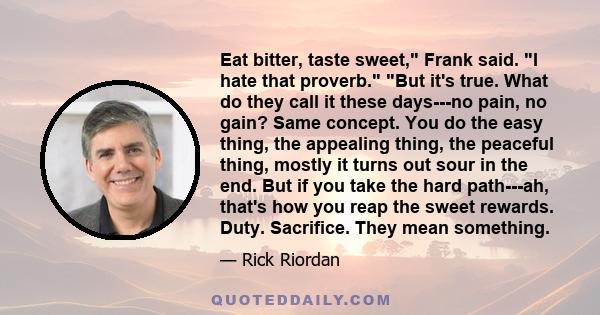 Eat bitter, taste sweet," Frank said. "I hate that proverb." "But it's true. What do they call it these days---no pain, no gain? Same concept. You do the easy thing, the appealing thing, the peaceful thing, mostly it turns out sour in the end. But if you take the hard path---ah, that's how you reap the sweet rewards. Duty. Sacrifice. They mean something.

— Rick Riordan

QUOTEDDAILY.COM